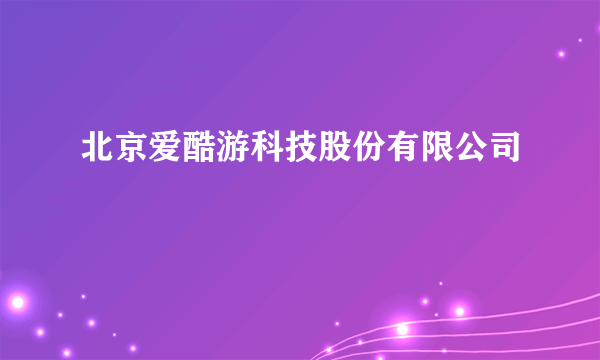 北京爱酷游科技股份有限公司